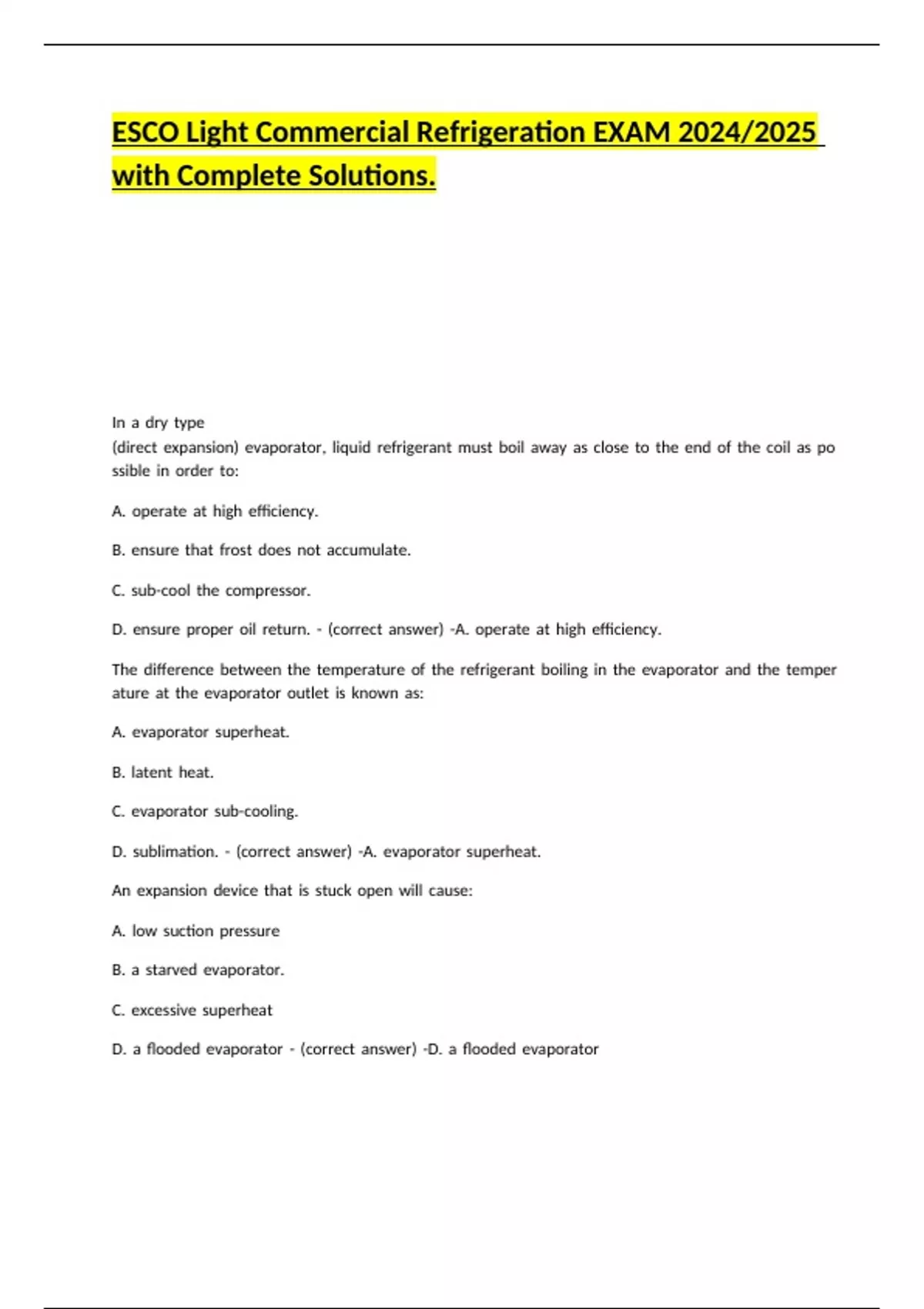 ESCO Light Commercial Refrigeration EXAM 2024/2025 with Complete Solutions.

In a dry type
(direct expansion) evaporator, liquid refrigerant must boil away as close to the end of the coil as po ssible in order to:

A. operate at high efficiency.

B. ensure that frost does not accumulate.

C. sub-cool the compressor.

D. ensure proper oil return. - (correct answer) -A. operate at high efficiency.

The difference between the temperature of the refrigerant boiling in the evaporator and the temper ature at the evaporator outlet is known as:

A. evaporator superheat.

B. latent heat.

C. evaporator sub-cooling.

D. sublimation. - (correct answer) -A. evaporator superheat.

An expansion device that is stuck open will cause:

A. low suction pressure

B. a starved evaporator.

C. excessive superheat

D. a flooded evaporator - (correct answer) -D. a flooded evaporator